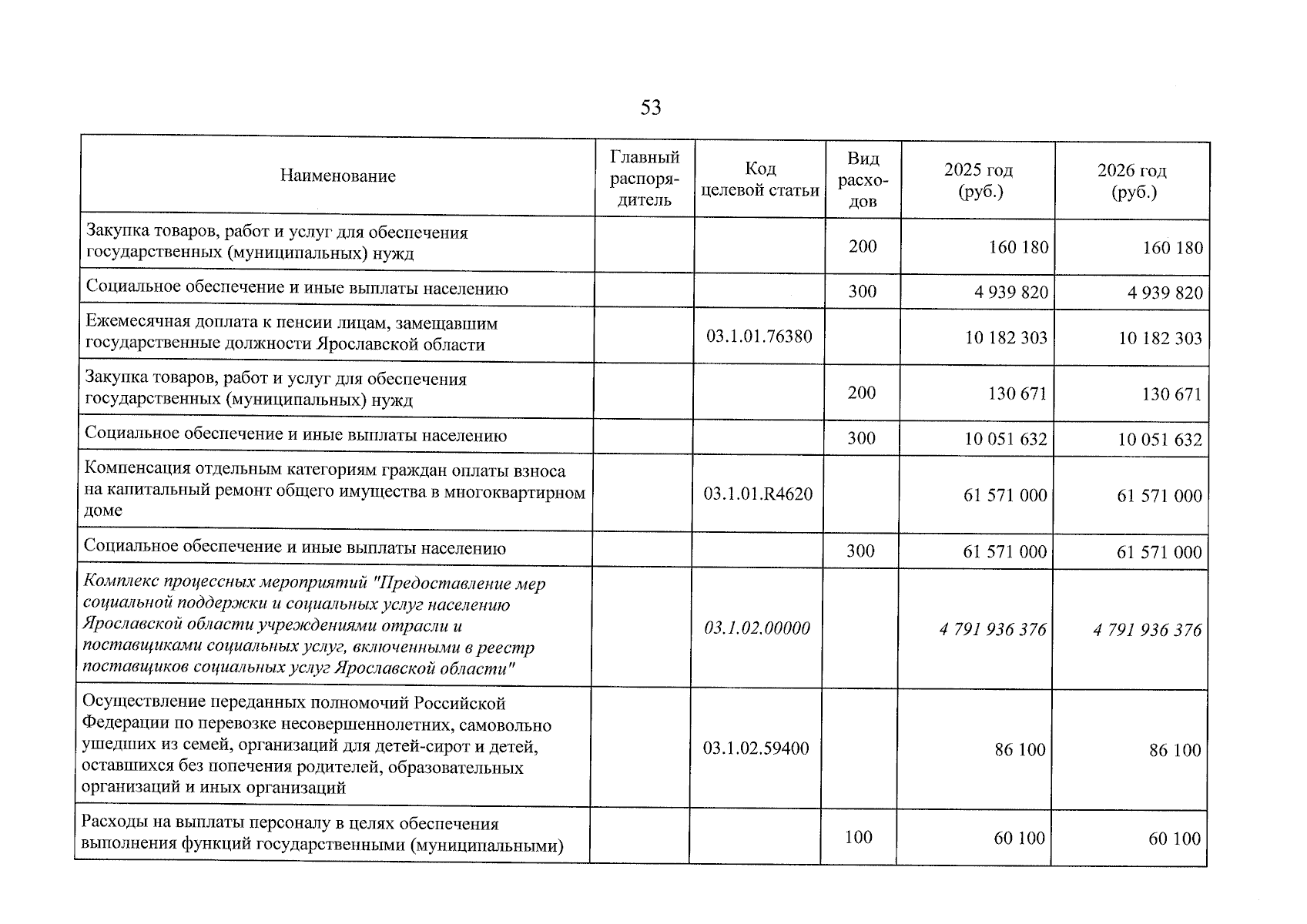 53

| Наименование | Главный распорядитель | Код целевой статьи | Вид расходов | 2025 год (руб.) | 2026 год (руб.) |
|---|---|---|---|---|---|
| Закупка товаров, работ и услуг для обеспечения государственных (муниципальных) нужд | | | 200 | 160 180 | 160 180 |
| Социальное обеспечение и иные выплаты населению | | | 300 | 4 939 820 | 4 939 820 |
| Ежемесячная доплата к пенсии лицам, замещавшим государственные должности Ярославской области | | 03.1.01.76380 | | 10 182 303 | 10 182 303 |
| Закупка товаров, работ и услуг для обеспечения государственных (муниципальных) нужд | | | 200 | 130 671 | 130 671 |
| Социальное обеспечение и иные выплаты населению | | | 300 | 10 051 632 | 10 051 632 |
| Компенсация отдельным категориям граждан оплаты взноса на капитальный ремонт общего имущества в многоквартирном доме | | 03.1.01.R4620 | | 61 571 000 | 61 571 000 |
| Социальное обеспечение и иные выплаты населению | | | 300 | 61 571 000 | 61 571 000 |
| Комплекс процессных мероприятий "Предоставление мер социальной поддержки и социальных услуг населению Ярославской области учреждениями отрасли и поставщиками социальных услуг, включенными в реестр поставщиков социальных услуг Ярославской области" | | 03.1.02.00000 | | 4 791 936 376 | 4 791 936 376 |
| Осуществление переданных полномочий Российской Федерации по перевозке несовершеннолетних, самовольно ушедших из семей, организаций для детей-сирот и детей, оставшихся без попечения родителей, образовательных организаций и иных организаций | | 03.1.02.59400 | | 86 100 | 86 100 |
| Расходы на выплаты персоналу в целях обеспечения выполнения функций государственными (муниципальными) | | | 100 | 60 100 | 60 100 |